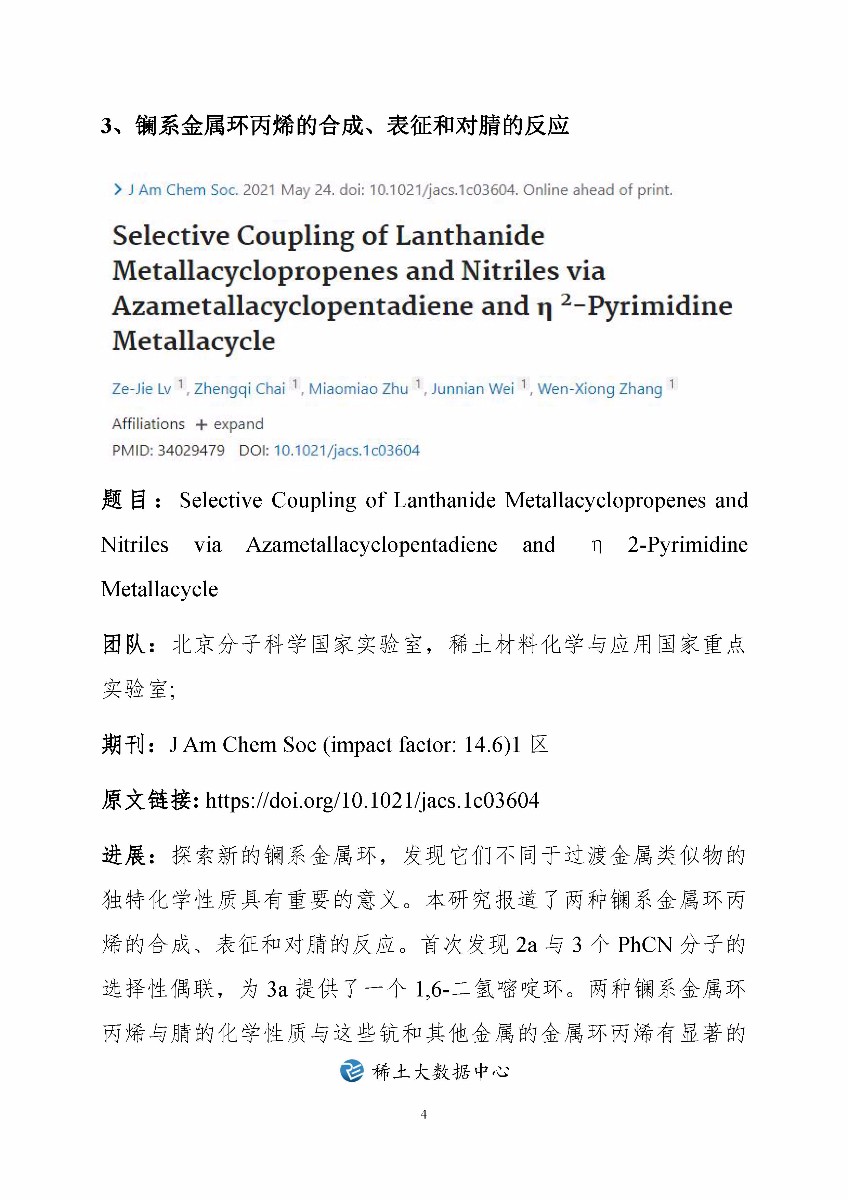 3、镧系金属环丙烯的合成、表征和对腈的反应

> J Am Chem Soc. 2021 May 24. doi: 10.1021/jacs.1c03604. Online ahead of print.

Selective Coupling of Lanthanide Metallacyclopropenes and Nitriles via Azametallacyclopentadiene and η $^2$-Pyrimidine Metallacycle

Ze-Jie Lv $^1$, Zhengqi Chai $^1$, Miaomiao Zhu $^1$, Junnian Wei $^1$, Wen-Xiong Zhang $^1$

Affiliations + expand

PMID: 34029479 DOI: 10.1021/jacs.1c03604

题目：Selective Coupling of Lanthanide Metallacyclopropenes and Nitriles via Azametallacyclopentadiene and η 2-Pyrimidine Metallacycle

团队：北京分子科学国家实验室，稀土材料化学与应用国家重点实验室;

期刊：J Am Chem Soc (impact factor: 14.6)1 区

原文链接: https://doi.org/10.1021/jacs.1c03604

进展：探索新的镧系金属环，发现它们不同于过渡金属类似物的独特化学性质具有重要的意义。本研究报道了两种镧系金属环丙烯的合成、表征和对腈的反应。首次发现 2a 与 3 个 PhCN 分子的选择性偶联，为 3a 提供了一个 1,6-二氢嘧啶环。两种镧系金属环丙烯与腈的化学性质与这些钪和其他金属的金属环丙烯有显著的

稀土大数据中心

4